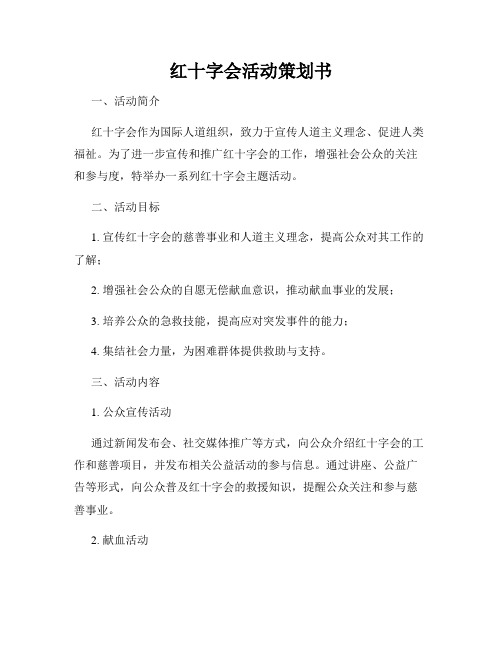 红十字会活动策划书

一、活动简介

红十字会作为国际人道组织，致力于宣传人道主义理念、促进人类福祉。为了进一步宣传和推广红十字会的工作，增强社会公众的关注和参与度，特举办一系列红十字会主题活动。

二、活动目标

1. 宣传红十字会的慈善事业和人道主义理念，提高公众对其工作的了解；

2. 增强社会公众的自愿无偿献血意识，推动献血事业的发展；

3. 培养公众的急救技能，提高应对突发事件的能力；

4. 集结社会力量，为困难群体提供救助与支持。

三、活动内容

1. 公众宣传活动

通过新闻发布会、社交媒体推广等方式，向公众介绍红十字会的工作和慈善项目，并发布相关公益活动的参与信息。通过讲座、公益广告等形式，向公众普及红十字会的救援知识，提醒公众关注和参与慈善事业。

2. 献血活动